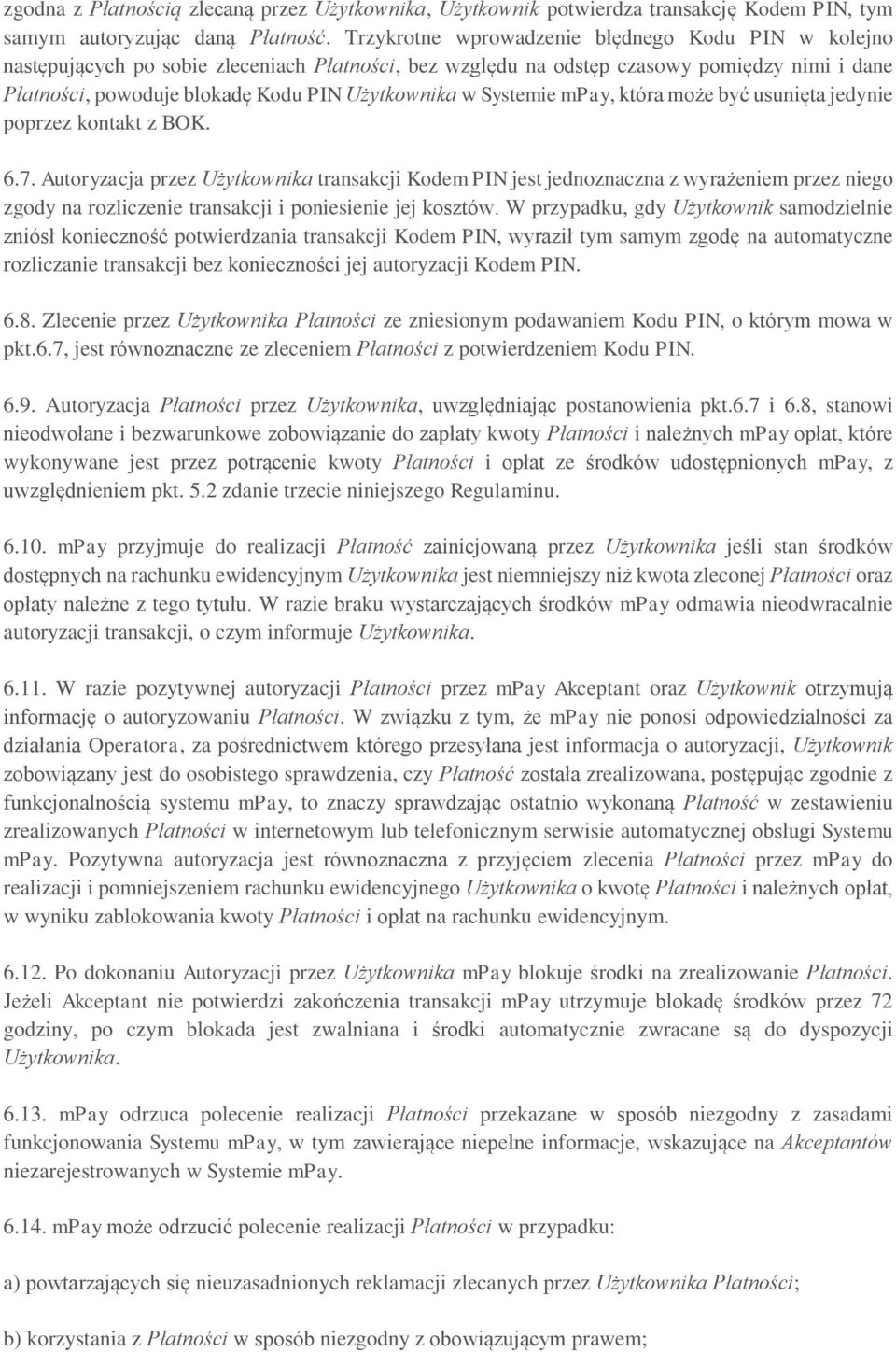 zgodna z Płatnością zlecaną przez Użytkownika, Użytkownik potwierdza transakcję Kodem PIN, tym samym autoryzując daną Płatność. Trzykrotne wprowadzenie błędnego Kodu PIN w kolejno następujących po sobie zleceniach Płatności, bez względu na odstęp czasowy pomiędzy nimi i dane Płatności, powoduje blokadę Kodu PIN Użytkownika w Systemie mPay, która może być usunięta jedynie poprzez kontakt z BOK.

6.7. Autoryzacja przez Użytkownika transakcji Kodem PIN jest jednoznaczna z wyrażeniem przez niego zgody na rozliczenie transakcji i poniesienie jej kosztów. W przypadku, gdy Użytkownik samodzielnie zniósł konieczność potwierdzania transakcji Kodem PIN, wyraził tym samym zgodę na automatyczne rozliczanie transakcji bez konieczności jej autoryzacji Kodem PIN.

6.8. Zlecenie przez Użytkownika Płatności ze zniesionym podawaniem Kodu PIN, o którym mowa w pkt.6.7, jest równoznaczne ze zleceniem Płatności z potwierdzeniem Kodu PIN.

6.9. Autoryzacja Płatności przez Użytkownika, uwzględniając postanowienia pkt.6.7 i 6.8, stanowi nieodwołane i bezwarunkowe zobowiązanie do zapłaty kwoty Płatności i należnych mPay opłat, które wykonywane jest przez potrącenie kwoty Płatności i opłat ze środków udostępnionych mPay, z uwzględnieniem pkt. 5.2 zdanie trzecie niniejszego Regulaminu.

6.10. mPay przyjmuje do realizacji Płatność zainicjowaną przez Użytkownika jeśli stan środków dostępnych na rachunku ewidencyjnym Użytkownika jest niemniejszy niż kwota zleconej Płatności oraz opłaty należne z tego tytułu. W razie braku wystarczających środków mPay odmawia nieodwracalnie autoryzacji transakcji, o czym informuje Użytkownika.

6.11. W razie pozytywnej autoryzacji Płatności przez mPay Akceptant oraz Użytkownik otrzymują informację o autoryzowaniu Płatności. W związku z tym, że mPay nie ponosi odpowiedzialności za działania Operatora, za pośrednictwem którego przesyłana jest informacja o autoryzacji, Użytkownik zobowiązany jest do osobistego sprawdzenia, czy Płatność została zrealizowana, postępując zgodnie z funkcjonalnością systemu mPay, to znaczy sprawdzając ostatnio wykonaną Płatność w zestawieniu zrealizowanych Płatności w internetowym lub telefonicznym serwisie automatycznej obsługi Systemu mPay. Pozytywna autoryzacja jest równoznaczna z przyjęciem zlecenia Płatności przez mPay do realizacji i pomniejszeniem rachunku ewidencyjnego Użytkownika o kwotę Płatności i należnych opłat, w wyniku zablokowania kwoty Płatności i opłat na rachunku ewidencyjnym.

6.12. Po dokonaniu Autoryzacji przez Użytkownika mPay blokuje środki na zrealizowanie Płatności. Jeżeli Akceptant nie potwierdzi zakończenia transakcji mPay utrzymuje blokadę środków przez 72 godziny, po czym blokada jest zwalniana i środki automatycznie zwracane są do dyspozycji Użytkownika.

6.13. mPay odrzuca polecenie realizacji Płatności przekazane w sposób niezgodny z zasadami funkcjonowania Systemu mPay, w tym zawierające niepełne informacje, wskazujące na Akceptantów niezarejestrowanych w Systemie mPay.

6.14. mPay może odrzucić polecenie realizacji Płatności w przypadku:

a) powtarzających się nieuzasadnionych reklamacji zlecanych przez Użytkownika Płatności;

b) korzystania z Płatności w sposób niezgodny z obowiązującym prawem;